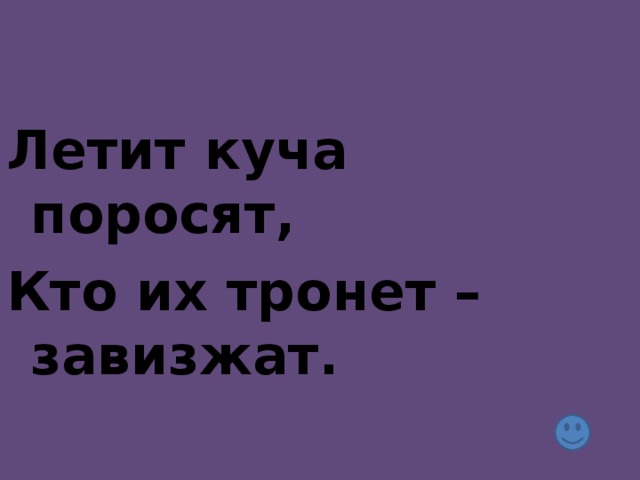 Летит куча поросят,

Кто их тронет – завизжат.